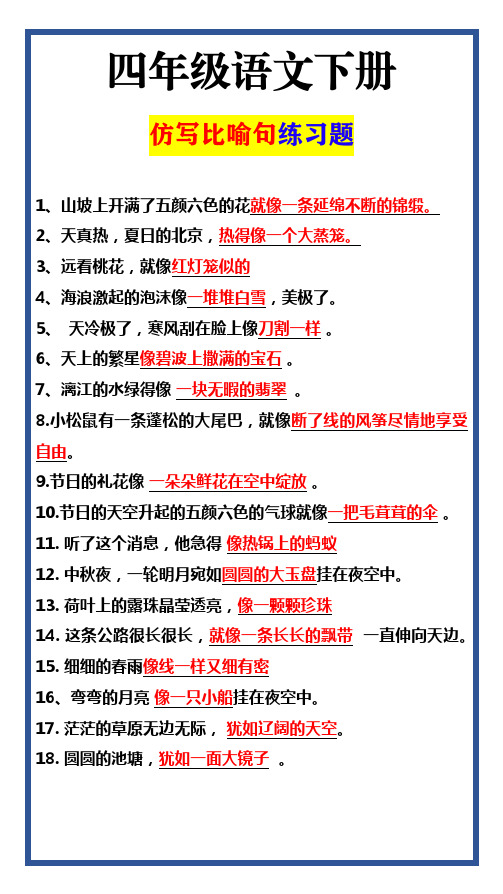 四年级语文下册

仿写比喻句练习题

1、山坡上开满了五颜六色的花就像一条延绵不断的锦缎。

2、天真热，夏日的北京，热得像一个大蒸笼。

3、远看桃花，就像红灯笼似的

4、海浪激起的泡沫像一堆堆白雪，美极了。

5、 天冷极了，寒风刮在脸上像刀割一样 。

6、天上的繁星像碧波上撒满的宝石 。

7、漓江的水绿得像 一块无暇的翡翠 。

8.小松鼠有一条蓬松的大尾巴，就像断了线的风筝尽情地享受自由。

9.节日的礼花像 一朵朵鲜花在空中绽放 。

10.节日的天空升起的五颜六色的气球就像一把毛茸茸的伞 。

11. 听了这个消息，他急得 像热锅上的蚂蚁

12. 中秋夜，一轮明月宛如圆圆的大玉盘挂在夜空中。

13. 荷叶上的露珠晶莹透亮，像一颗颗珍珠

14. 这条公路很长很长，就像一条长长的飘带 一直伸向天边。

15. 细细的春雨像线一样又细有密

16、弯弯的月亮 像一只小船挂在夜空中。

17. 茫茫的草原无边无际， 犹如辽阔的天空。

18. 圆圆的池塘，犹如一面大镜子 。